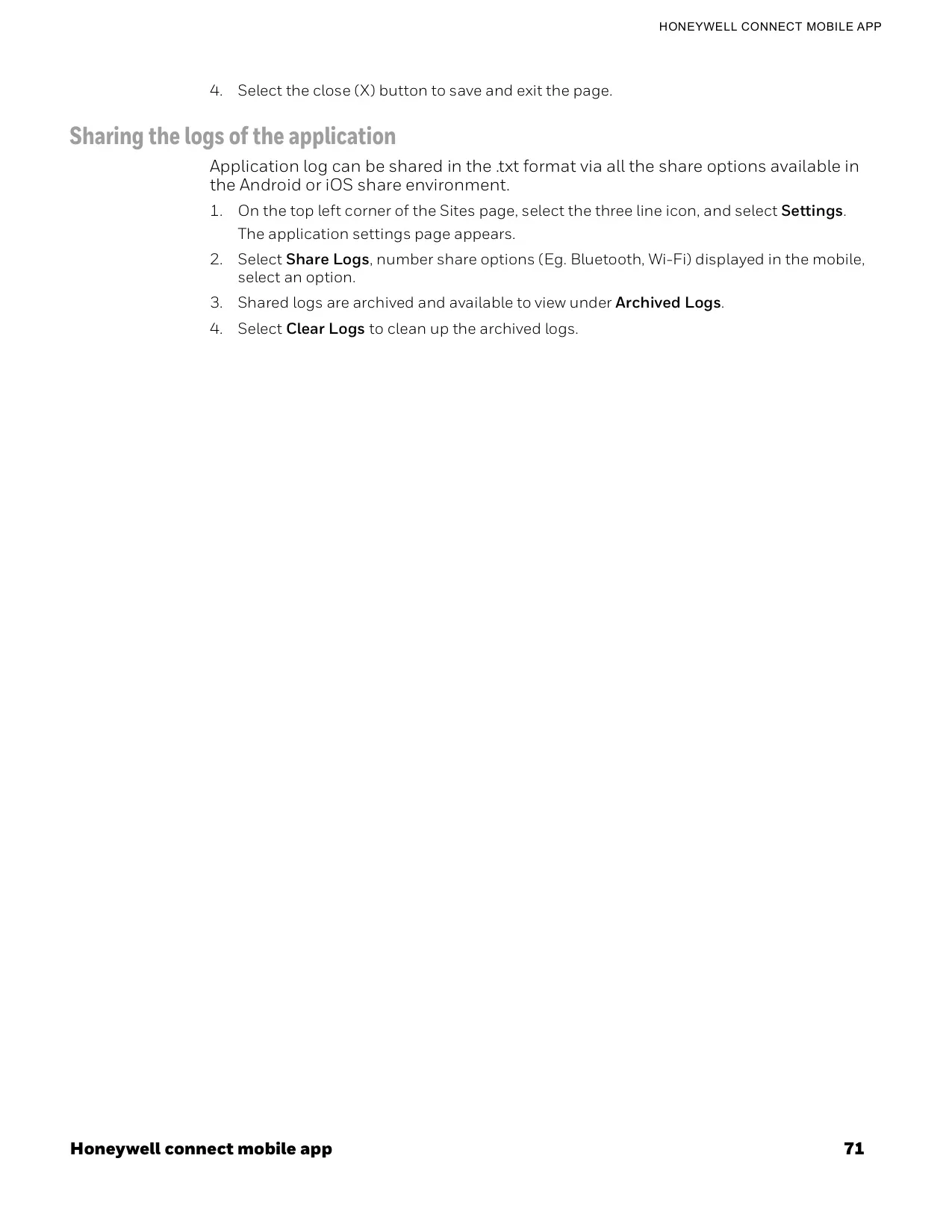 HONEYWELL CONNECT MOBILE APP

4. Select the close (X) button to save and exit the page.

Sharing the logs of the application

Application log can be shared in the .txt format via all the share options available in the Android or iOS share environment.

1. On the top left corner of the Sites page, select the three line icon, and select Settings.

The application settings page appears.

2. Select Share Logs, number share options (Eg. Bluetooth, Wi-Fi) displayed in the mobile, select an option.

3. Shared logs are archived and available to view under Archived Logs.

4. Select Clear Logs to clean up the archived logs.

Honeywell connect mobile app

71